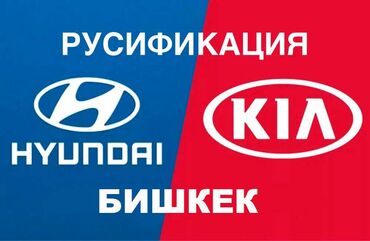 РУСИФИКАЦИЯ

HYUNDAI

KIA

БИШКЕК